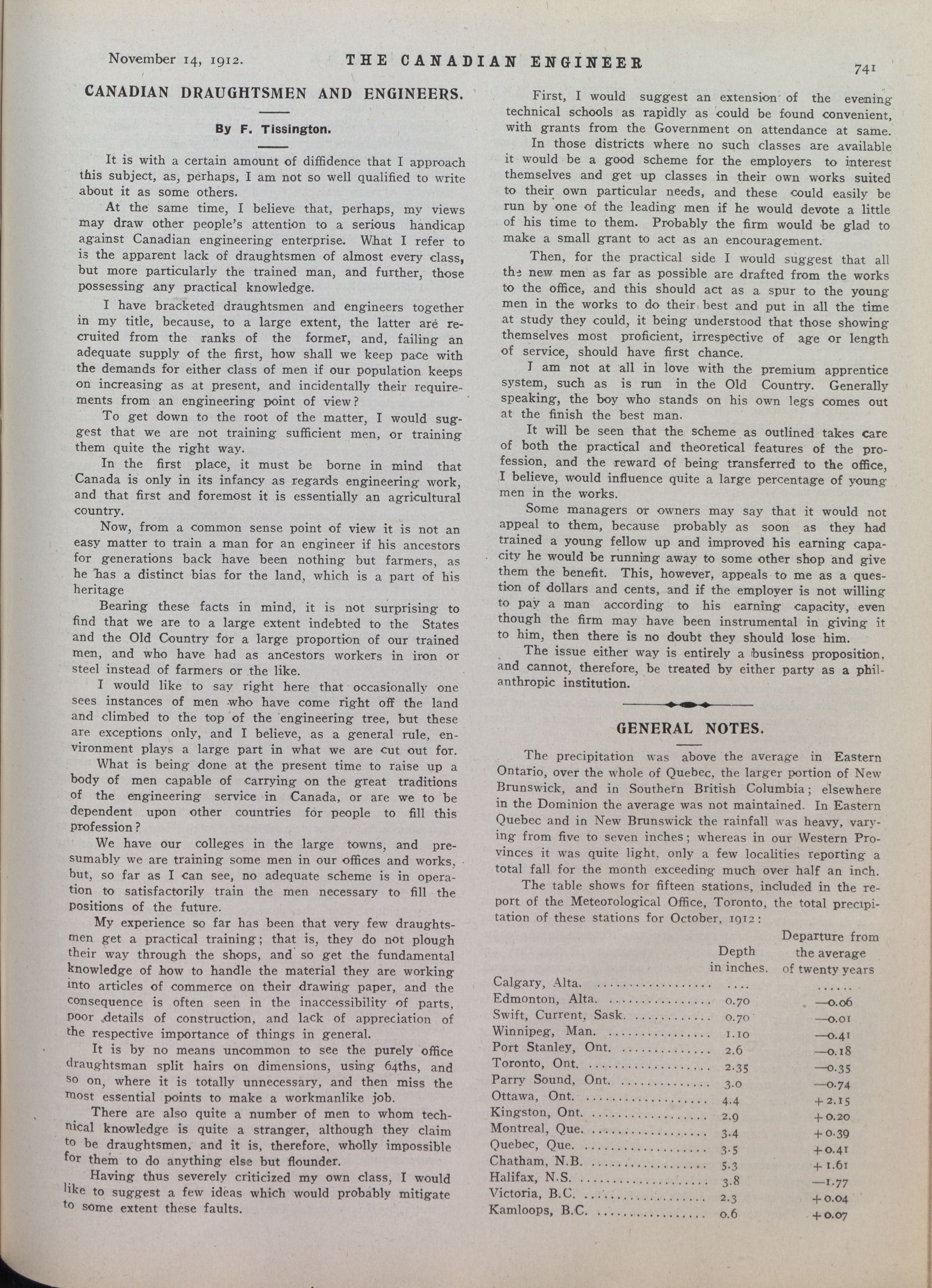 November 14, 1912. THE CANADIAN ENGINEER 741

CANADIAN DRAUGHTSMEN AND ENGINEERS.

By F. Tissington.

It is with a certain amount of diffidence that I approach this subject, as, perhaps, I am not so well qualified to write about it as some others.

At the same time, I believe that, perhaps, my views may draw other people's attention to a serious handicap against Canadian engineering enterprise. What I refer to is the apparent lack of draughtsmen of almost every class, but more particularly the trained man, and further, those possessing any practical knowledge.

I have bracketed draughtsmen and engineers together in my title, because, to a large extent, the latter are recruited from the ranks of the former, and, failing an adequate supply of the first, how shall we keep pace with the demands for either class of men if our population keeps on increasing as at present, and incidentally their requirements from an engineering point of view?

To get down to the root of the matter, I would suggest that we are not training sufficient men, or training them quite the right way.

In the first place, it must be borne in mind that Canada is only in its infancy as regards engineering work, and that first and foremost it is essentially an agricultural country.

Now, from a common sense point of view it is not an easy matter to train a man for an engineer if his ancestors for generations back have been nothing but farmers, as he has a distinct bias for the land, which is a part of his heritage

Bearing these facts in mind, it is not surprising to find that we are to a large extent indebted to the States and the Old Country for a large proportion of our trained men, and who have had as ancestors workers in iron or steel instead of farmers or the like.

I would like to say right here that occasionally one sees instances of men who have come right off the land and climbed to the top of the engineering tree, but these are exceptions only, and I believe, as a general rule, environment plays a large part in what we are cut out for.

What is being done at the present time to raise up a body of men capable of carrying on the great traditions of the engineering service in Canada, or are we to be dependent upon other countries for people to fill this profession?

We have our colleges in the large towns, and presumably we are training some men in our offices and works, but, so far as I can see, no adequate scheme is in operation to satisfactorily train the men necessary to fill the positions of the future.

My experience so far has been that very few draughtsmen get a practical training; that is, they do not plough their way through the shops, and so get the fundamental knowledge of how to handle the material they are working into articles of commerce on their drawing paper, and the consequence is often seen in the inaccessibility of parts, poor details of construction, and lack of appreciation of the respective importance of things in general.

It is by no means uncommon to see the purely office draughtsman split hairs on dimensions, using 64ths, and so on, where it is totally unnecessary, and then miss the most essential points to make a workmanlike job.

There are also quite a number of men to whom technical knowledge is quite a stranger, although they claim to be draughtsmen, and it is, therefore, wholly impossible for them to do anything else but flounder.

Having thus severely criticized my own class, I would like to suggest a few ideas which would probably mitigate to some extent these faults.

First, I would suggest an extension of the evening technical schools as rapidly as could be found convenient, with grants from the Government on attendance at same.

In those districts where no such classes are available it would be a good scheme for the employers to interest themselves and get up classes in their own works suited to their own particular needs, and these could easily be run by one of the leading men if he would devote a little of his time to them. Probably the firm would be glad to make a small grant to act as an encouragement.

Then, for the practical side I would suggest that all the new men as far as possible are drafted from the works to the office, and this should act as a spur to the young men in the works to do their best and put in all the time at study they could, it being understood that those showing themselves most proficient, irrespective of age or length of service, should have first chance.

I am not at all in love with the premium apprentice system, such as is run in the Old Country. Generally speaking, the boy who stands on his own legs comes out at the finish the best man.

It will be seen that the scheme as outlined takes care of both the practical and theoretical features of the profession, and the reward of being transferred to the office, I believe, would influence quite a large percentage of young men in the works.

Some managers or owners may say that it would not appeal to them, because probably as soon as they had trained a young fellow up and improved his earning capacity he would be running away to some other shop and give them the benefit. This, however, appeals to me as a question of dollars and cents, and if the employer is not willing to pay a man according to his earning capacity, even though the firm may have been instrumental in giving it to him, then there is no doubt they should lose him.

The issue either way is entirely a business proposition, and cannot, therefore, be treated by either party as a philanthropic institution.

GENERAL NOTES.

The precipitation was above the average in Eastern Ontario, over the whole of Quebec, the larger portion of New Brunswick, and in Southern British Columbia; elsewhere in the Dominion the average was not maintained. In Eastern Quebec and in New Brunswick the rainfall was heavy, varying from five to seven inches; whereas in our Western Provinces it was quite light, only a few localities reporting a total fall for the month exceeding much over half an inch.

The table shows for fifteen stations, included in the report of the Meteorological Office, Toronto, the total precipitation of these stations for October, 1912:

| | Depth in inches. | Departure from the average of twenty years |
|---|---|---|
| Calgary, Alta. | .... | ...... |
| Edmonton, Alta. | 0.70 | —0.06 |
| Swift, Current, Sask. | 0.70 | —0.01 |
| Winnipeg, Man. | 1.10 | —0.41 |
| Port Stanley, Ont. | 2.6 | —0.18 |
| Toronto, Ont. | 2.35 | —0.35 |
| Parry Sound, Ont. | 3.0 | —0.74 |
| Ottawa, Ont. | 4.4 | +2.15 |
| Kingston, Ont. | 2.9 | +0.20 |
| Montreal, Que. | 3.4 | +0.39 |
| Quebec, Que. | 3.5 | +0.41 |
| Chatham, N.B. | 5.3 | +1.61 |
| Halifax, N.S. | 3.8 | —1.77 |
| Victoria, B.C. | 2.3 | +0.04 |
| Kamloops, B.C. | 0.6 | +0.07 |